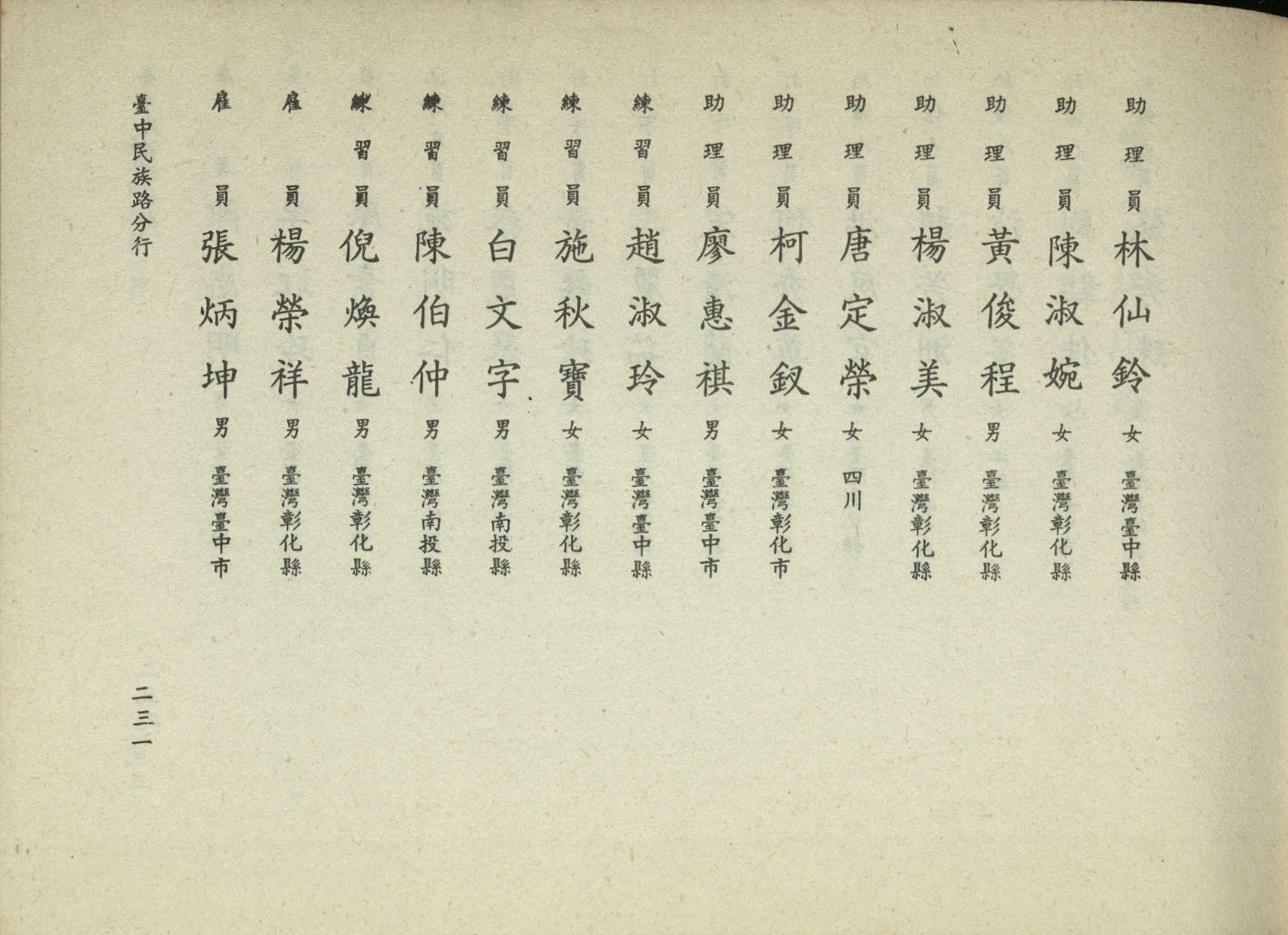 助理員 林仙鈴 女 臺灣臺中縣

助理員 陳淑婉 女 臺灣彰化縣

助理員 黃俊程 男 臺灣彰化縣

助理員 楊淑美 女 臺灣彰化縣

助理員 唐定榮 女 四川

助理員 柯金釵 女 臺灣彰化市

助理員 廖惠祺 男 臺灣臺中市

練習員 趙淑玲 女 臺灣臺中縣

練習員 施秋寶 女 臺灣彰化縣

練習員 白文字 男 臺灣南投縣

練習員 陳伯仲 男 臺灣南投縣

練習員 倪煥龍 男 臺灣彰化縣

雇員 楊榮祥 男 臺灣彰化縣

雇員 張炳坤 男 臺灣臺中市

臺中民族路分行

二三一